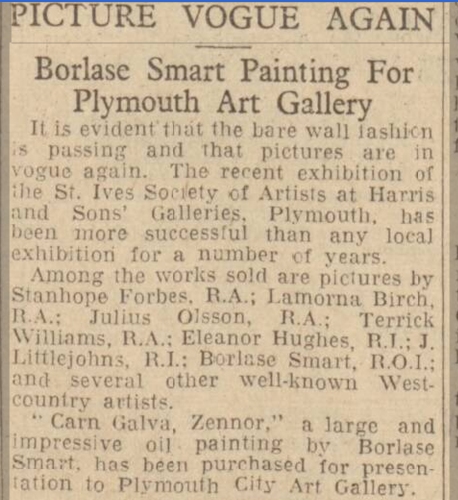 PICTURE VOGUE AGAIN

Borlase Smart Painting For Plymouth Art Gallery

It is evident that the bare wall fashion is passing and that pictures are in vogue again. The recent exhibition of the St. Ives Society of Artists at Harris and Sons' Galleries, Plymouth, has been more successful than any local exhibition for a number of years.

Among the works sold are pictures by Stanhope Forbes, R.A.; Lamorna Birch, R.A.; Julius Olsson, R.A.; Terrick Williams, R.A.; Eleanor Hughes, R.I.; J. Littlejohns, R.I.; Borlase Smart, R.O.I.; and several other well-known West-country artists.

"Carn Galva, Zennor," a large and impressive oil painting by Borlase Smart, has been purchased for presentation to Plymouth City Art Gallery.